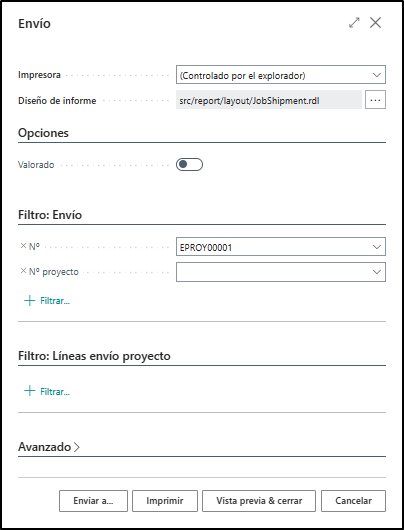 Envío

Impresora
(Controlado por el explorador)

Diseño de informe
src/report/layout/JobShipment.rdl
...

Opciones

Valorado

Filtro: Envío

× Nº
EPROY00001

× Nº proyecto

+ Filtrar...

Filtro: Líneas envío proyecto

+ Filtrar...

Avanzado >

Enviar a...
Imprimir
Vista previa & cerrar
Cancelar